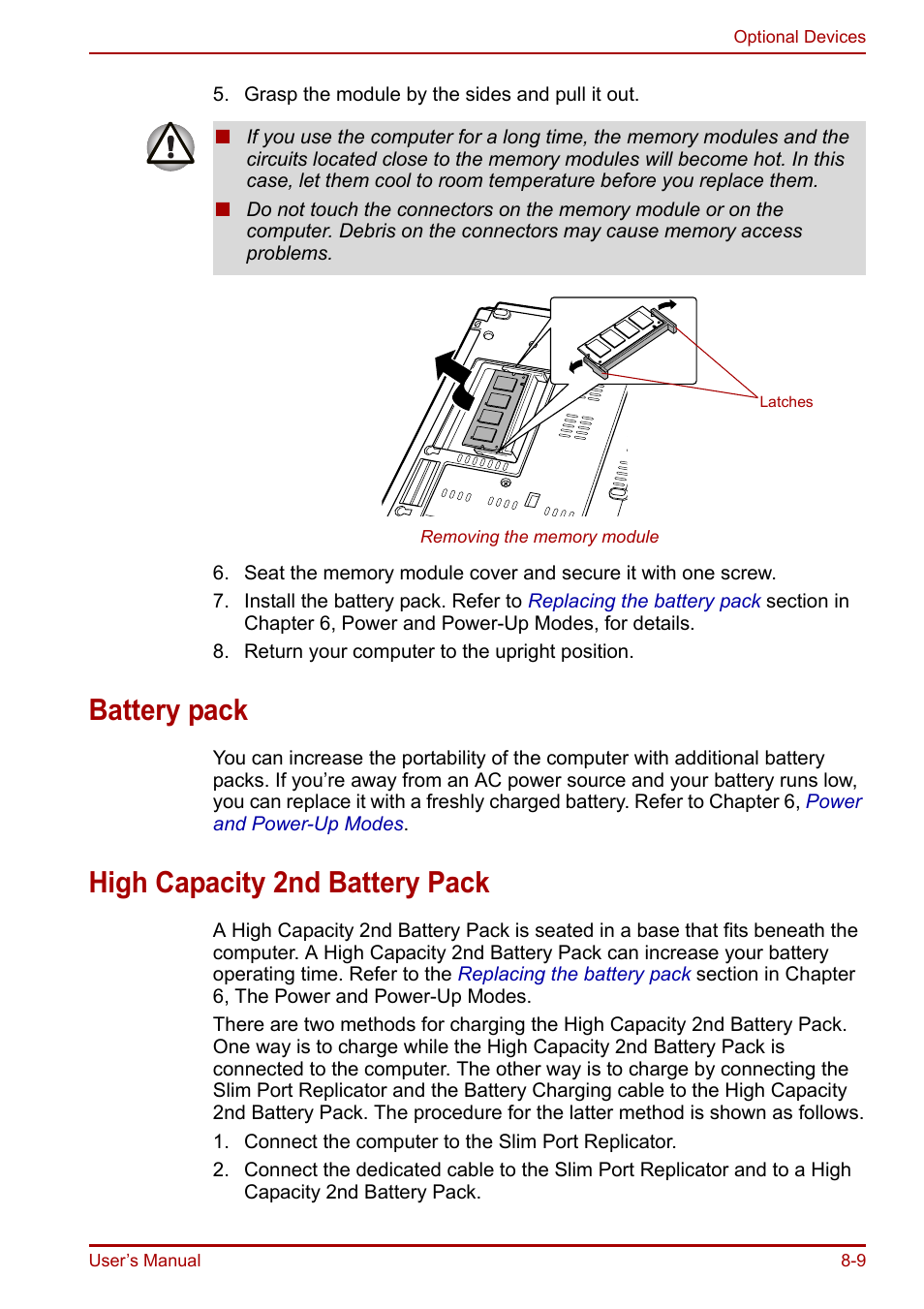 Optional Devices

5. Grasp the module by the sides and pull it out.

■ If you use the computer for a long time, the memory modules and the circuits located close to the memory modules will become hot. In this case, let them cool to room temperature before you replace them.

■ Do not touch the connectors on the memory module or on the computer. Debris on the connectors may cause memory access problems.

Latches

Removing the memory module

6. Seat the memory module cover and secure it with one screw.
7. Install the battery pack. Refer to Replacing the battery pack section in Chapter 6, Power and Power-Up Modes, for details.
8. Return your computer to the upright position.

Battery pack

You can increase the portability of the computer with additional battery packs. If you're away from an AC power source and your battery runs low, you can replace it with a freshly charged battery. Refer to Chapter 6, Power and Power-Up Modes.

High Capacity 2nd Battery Pack

A High Capacity 2nd Battery Pack is seated in a base that fits beneath the computer. A High Capacity 2nd Battery Pack can increase your battery operating time. Refer to the Replacing the battery pack section in Chapter 6, The Power and Power-Up Modes.

There are two methods for charging the High Capacity 2nd Battery Pack. One way is to charge while the High Capacity 2nd Battery Pack is connected to the computer. The other way is to charge by connecting the Slim Port Replicator and the Battery Charging cable to the High Capacity 2nd Battery Pack. The procedure for the latter method is shown as follows.

1. Connect the computer to the Slim Port Replicator.
2. Connect the dedicated cable to the Slim Port Replicator and to a High Capacity 2nd Battery Pack.

User's Manual

8-9